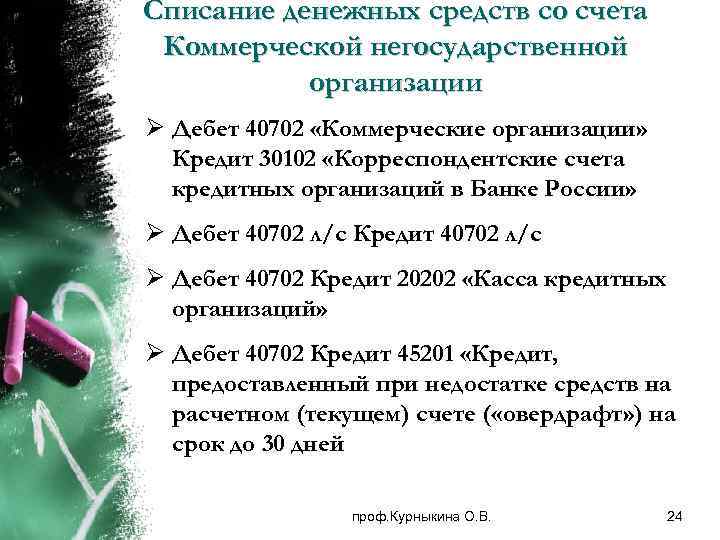 Списание денежных средств со счета Коммерческой негосударственной организации

➢ Дебет 40702 «Коммерческие организации» Кредит 30102 «Корреспондентские счета кредитных организаций в Банке России»

➢ Дебет 40702 л/с Кредит 40702 л/с

➢ Дебет 40702 Кредит 20202 «Касса кредитных организаций»

➢ Дебет 40702 Кредит 45201 «Кредит, предоставленный при недостатке средств на расчетном (текущем) счете («овердрафт») на срок до 30 дней

проф.Курныкина О.В.

24